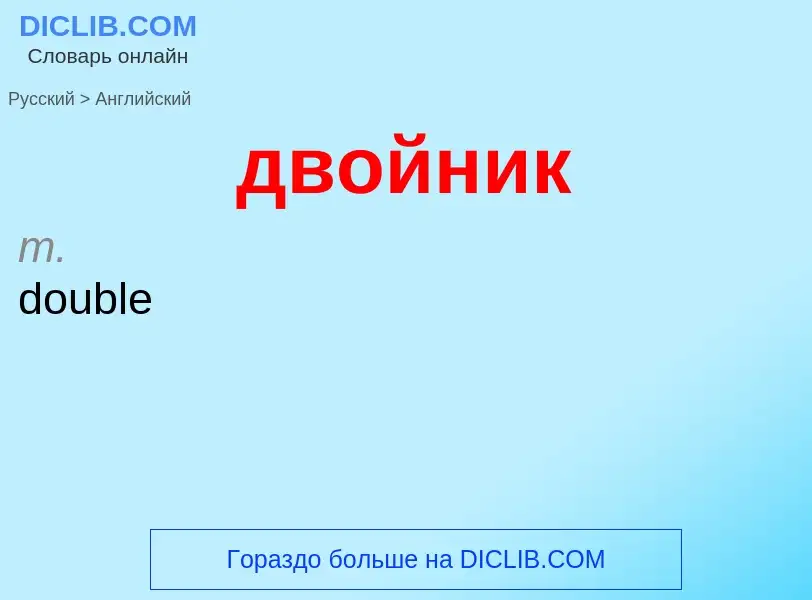 DICLIB.COM
Словарь онлайн

Русский > Английский

двойник

m.
double

Гораздо больше на DICLIB.COM